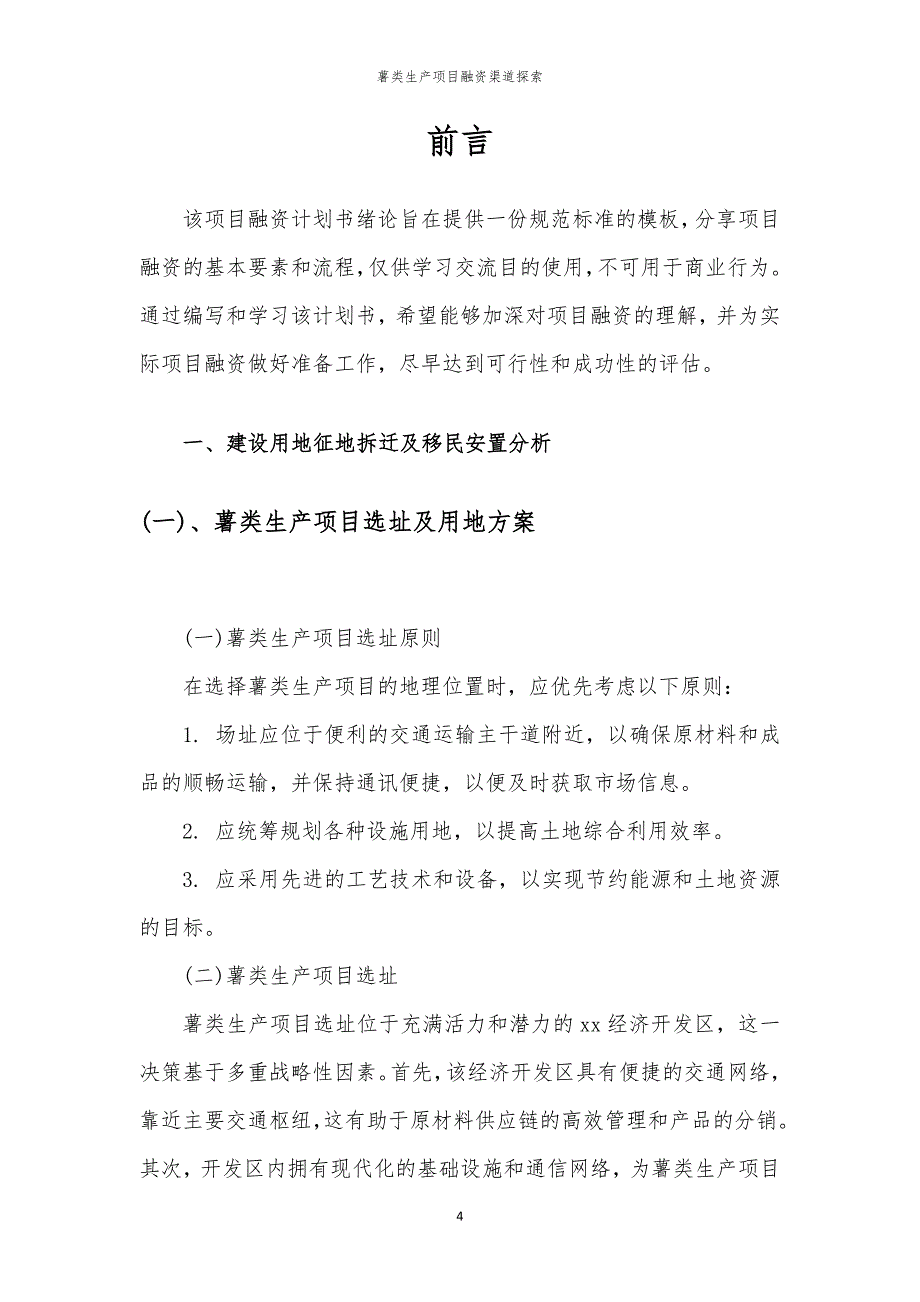 薯类生产项目融资渠道探索

前言

该项目融资计划书绪论旨在提供一份规范标准的模板，分享项目融资的基本要素和流程，仅供学习交流目的使用，不可用于商业行为。通过编写和学习该计划书，希望能够加深对项目融资的理解，并为实际项目融资做好准备工作，尽早达到可行性和成功性的评估。

一、建设用地征地拆迁及移民安置分析

(一)、薯类生产项目选址及用地方案

(一)薯类生产项目选址原则

在选择薯类生产项目的地理位置时，应优先考虑以下原则：

1. 场址应位于便利的交通运输主干道附近，以确保原材料和成品的顺畅运输，并保持通讯便捷，以便及时获取市场信息。

2. 应统筹规划各种设施用地，以提高土地综合利用效率。

3. 应采用先进的工艺技术和设备，以实现节约能源和土地资源的目标。

(二)薯类生产项目选址

薯类生产项目选址位于充满活力和潜力的xx经济开发区，这一决策基于多重战略性因素。首先，该经济开发区具有便捷的交通网络，靠近主要交通枢纽，这有助于原材料供应链的高效管理和产品的分销。其次，开发区内拥有现代化的基础设施和通信网络，为薯类生产项目

4